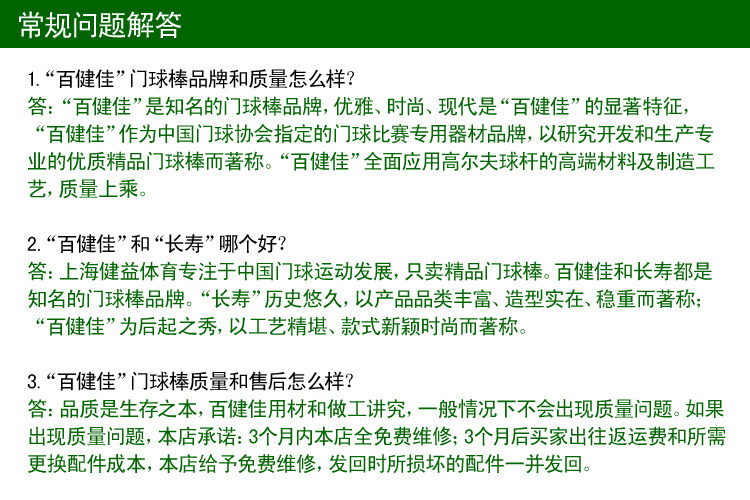 常规问题解答

1.“百健佳”门球棒品牌和质量怎么样?

答:“百健佳”是知名的门球棒品牌,优雅、时尚、现代是“百健佳”的显著特征,“百健佳”作为中国门球协会指定的门球比赛专用器材品牌,以研究开发和生产专业的优质精品门球棒而著称。“百健佳”全面应用高尔夫球杆的高端材料及制造工艺,质量上乘。

2.“百健佳”和“长寿”哪个好?

答:上海健益体育专注于中国门球运动发展,只卖精品门球棒。百健佳和长寿都是知名的门球棒品牌。“长寿”历史悠久,以产品品类丰富、造型实在、稳重而著称;“百健佳”为后起之秀,以工艺精堪、款式新颖时尚而著称。

3.“百健佳”门球棒质量和售后怎么样?

答:品质是生存之本,百健佳用材和做工讲究,一般情况下不会出现质量问题。如果出现质量问题,本店承诺:3个月内本店全免费维修;3个月后买家出往返运费和所需更换配件成本,本店给予免费维修,发回时所损坏的配件一并发回。